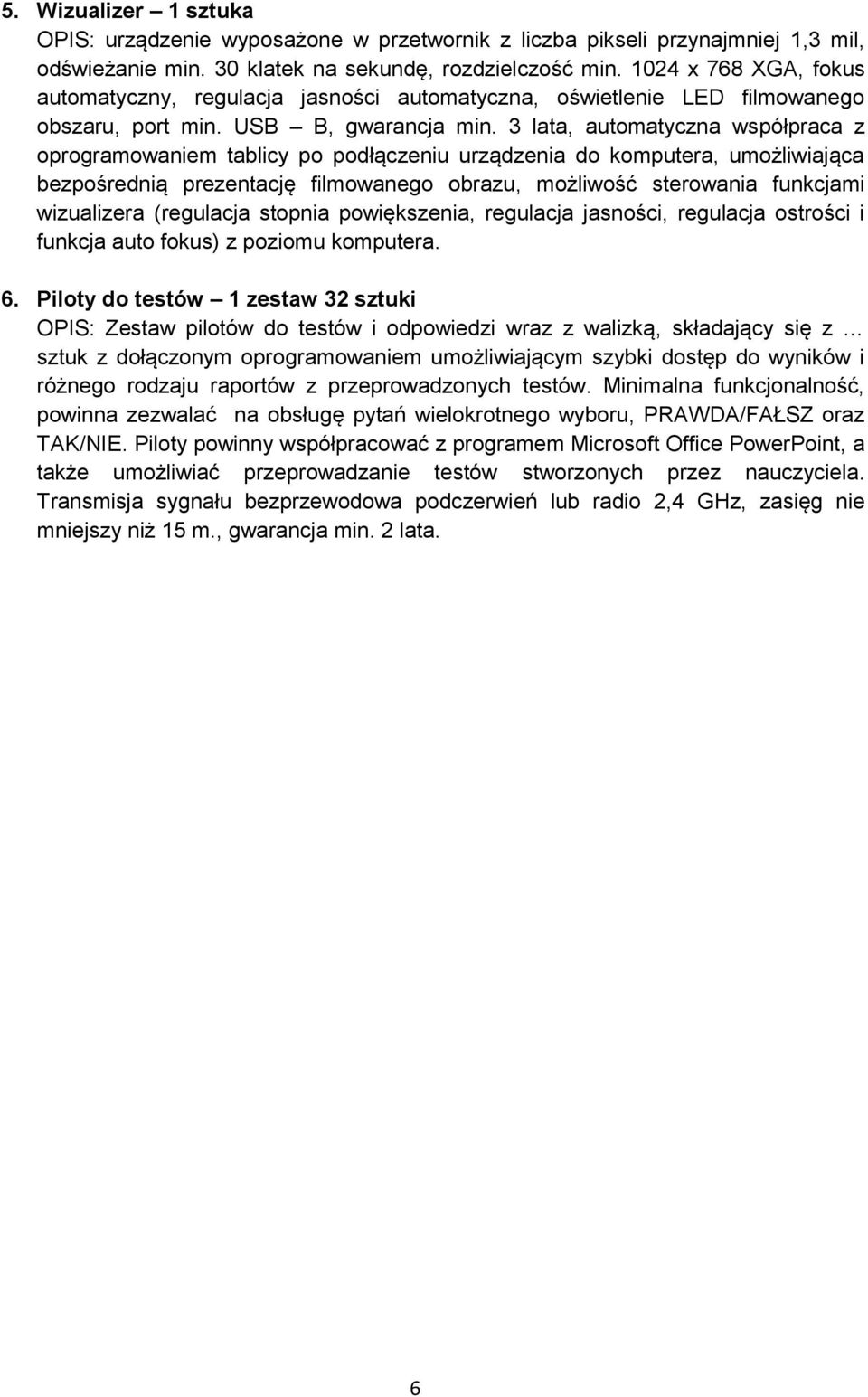 5. Wizualizer – 1 sztuka
OPIS: urządzenie wyposażone w przetwornik z liczba pikseli przynajmniej 1,3 mil, odświeżanie min. 30 klatek na sekundę, rozdzielczość min. 1024 x 768 XGA, fokus automatyczny, regulacja jasności automatyczna, oświetlenie LED filmowanego obszaru, port min. USB – B, gwarancja min. 3 lata, automatyczna współpraca z oprogramowaniem tablicy po podłączeniu urządzenia do komputera, umożliwiająca bezpośrednią prezentację filmowanego obrazu, możliwość sterowania funkcjami wizualizera (regulacja stopnia powiększenia, regulacja jasności, regulacja ostrości i funkcja auto fokus) z poziomu komputera.

6. Piloty do testów – 1 zestaw 32 sztuki
OPIS: Zestaw pilotów do testów i odpowiedzi wraz z walizką, składający się z … sztuk z dołączonym oprogramowaniem umożliwiającym szybki dostęp do wyników i różnego rodzaju raportów z przeprowadzonych testów. Minimalna funkcjonalność, powinna zezwalać na obsługę pytań wielokrotnego wyboru, PRAWDA/FAŁSZ oraz TAK/NIE. Piloty powinny współpracować z programem Microsoft Office PowerPoint, a także umożliwiać przeprowadzanie testów stworzonych przez nauczyciela. Transmisja sygnału bezprzewodowa podczerwień lub radio 2,4 GHz, zasięg nie mniejszy niż 15 m., gwarancja min. 2 lata.

6